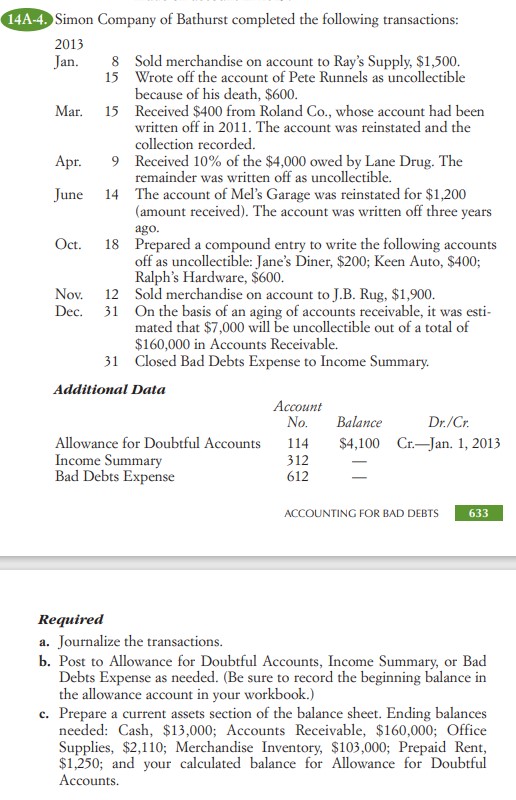 14A-4. Simon Company of Bathurst completed the following transactions:

2013

Jan. 8 Sold merchandise on account to Ray's Supply, \$1,500.

15 Wrote off the account of Pete Runnels as uncollectible because of his death, \$600.

Mar. 15 Received \$400 from Roland Co., whose account had been written off in 2011. The account was reinstated and the collection recorded.

Apr. 9 Received 10% of the \$4,000 owed by Lane Drug. The remainder was written off as uncollectible.

June 14 The account of Mel's Garage was reinstated for \$1,200 (amount received). The account was written off three years ago.

Oct. 18 Prepared a compound entry to write the following accounts off as uncollectible: Jane's Diner, \$200; Keen Auto, \$400; Ralph's Hardware, \$600.

Nov. 12 Sold merchandise on account to J.B. Rug, \$1,900.

Dec. 31 On the basis of an aging of accounts receivable, it was estimated that \$7,000 will be uncollectible out of a total of \$160,000 in Accounts Receivable.

31 Closed Bad Debts Expense to Income Summary.

Additional Data

| | Account No. | Balance | Dr./Cr. |
|---|---|---|---|
| Allowance for Doubtful Accounts | 114 | \$4,100 | Cr.—Jan. 1, 2013 |
| Income Summary | 312 | — | |
| Bad Debts Expense | 612 | — | |

ACCOUNTING FOR BAD DEBTS 633

Required

a. Journalize the transactions.

b. Post to Allowance for Doubtful Accounts, Income Summary, or Bad Debts Expense as needed. (Be sure to record the beginning balance in the allowance account in your workbook.)

c. Prepare a current assets section of the balance sheet. Ending balances needed: Cash, \$13,000; Accounts Receivable, \$160,000; Office Supplies, \$2,110; Merchandise Inventory, \$103,000; Prepaid Rent, \$1,250; and your calculated balance for Allowance for Doubtful Accounts.